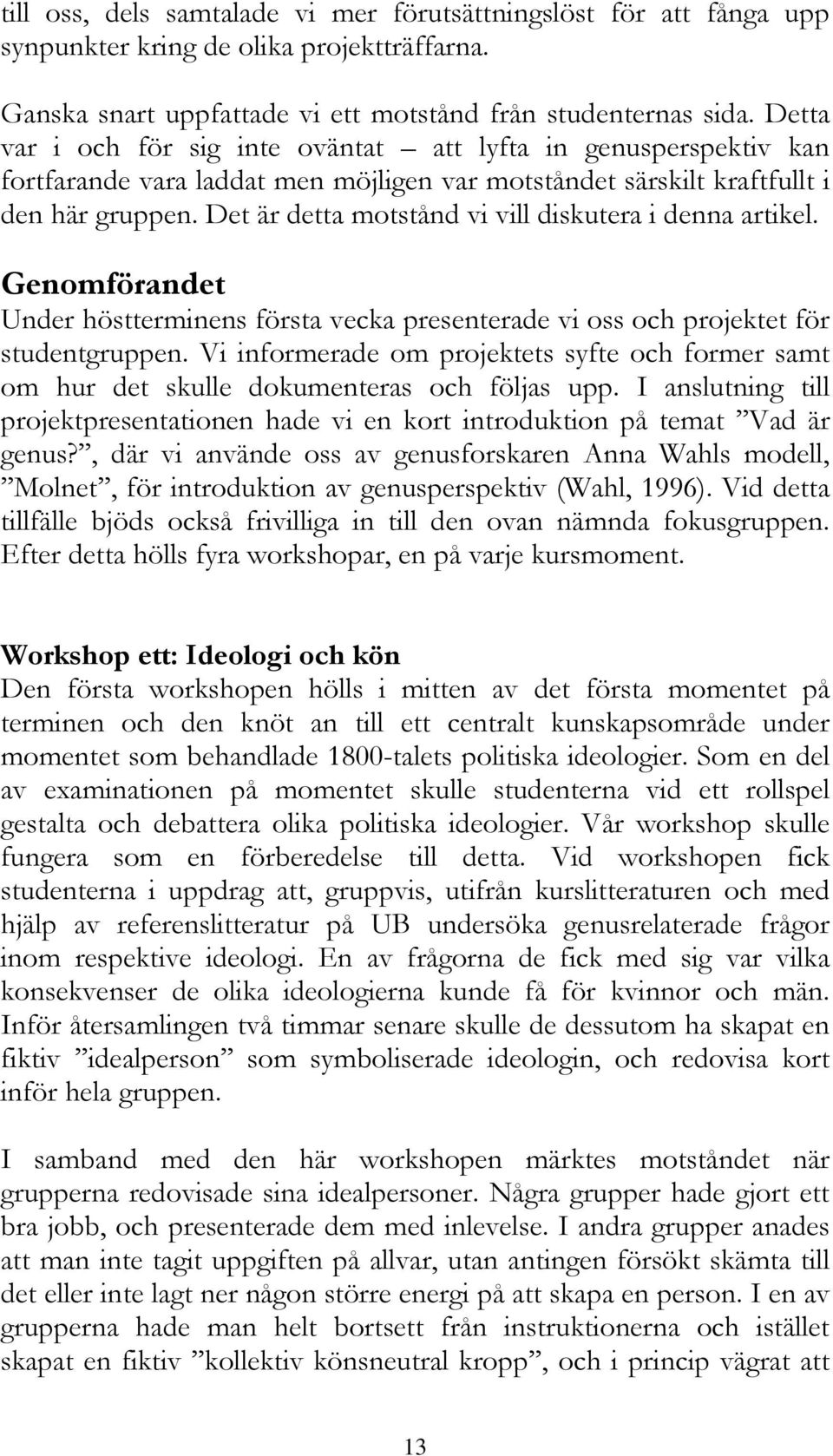 till oss, dels samtalade vi mer förutsättningslöst för att fånga upp synpunkter kring de olika projektträffarna.

Ganska snart uppfattade vi ett motstånd från studenternas sida. Detta var i och för sig inte oväntat – att lyfta in genusperspektiv kan fortfarande vara laddat men möjligen var motståndet särskilt kraftfullt i den här gruppen. Det är detta motstånd vi vill diskutera i denna artikel.

Genomförandet
Under höstterminens första vecka presenterade vi oss och projektet för studentgruppen. Vi informerade om projektets syfte och former samt om hur det skulle dokumenteras och följas upp. I anslutning till projektpresentationen hade vi en kort introduktion på temat ”Vad är genus?”, där vi använde oss av genusforskaren Anna Wahls modell, ”Molnet”, för introduktion av genusperspektiv (Wahl, 1996). Vid detta tillfälle bjöds också frivilliga in till den ovan nämnda fokusgruppen. Efter detta hölls fyra workshopar, en på varje kursmoment.

Workshop ett: Ideologi och kön
Den första workshopen hölls i mitten av det första momentet på terminen och den knöt an till ett centralt kunskapsområde under momentet som behandlade 1800-talets politiska ideologier. Som en del av examinationen på momentet skulle studenterna vid ett rollspel gestalta och debattera olika politiska ideologier. Vår workshop skulle fungera som en förberedelse till detta. Vid workshopen fick studenterna i uppdrag att, gruppvis, utifrån kurslitteraturen och med hjälp av referenslitteratur på UB undersöka genusrelaterade frågor inom respektive ideologi. En av frågorna de fick med sig var vilka konsekvenser de olika ideologierna kunde få för kvinnor och män. Inför återsamlingen två timmar senare skulle de dessutom ha skapat en fiktiv ”idealperson” som symboliserade ideologin, och redovisa kort inför hela gruppen.

I samband med den här workshopen märktes motståndet när grupperna redovisade sina idealpersoner. Några grupper hade gjort ett bra jobb, och presenterade dem med inlevelse. I andra grupper anades att man inte tagit uppgiften på allvar, utan antingen försökt skämta till det eller inte lagt ner någon större energi på att skapa en person. I en av grupperna hade man helt bortsett från instruktionerna och istället skapat en fiktiv ”kollektiv könsneutral kropp”, och i princip vägrat att

13